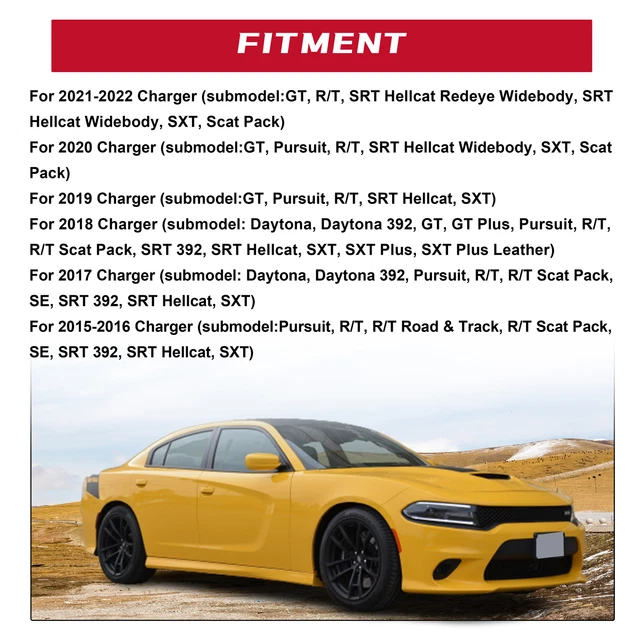 FITMENT

For 2021-2022 Charger (submodel:GT, R/T, SRT Hellcat Redeye Widebody, SRT Hellcat Widebody, SXT, Scat Pack)
For 2020 Charger (submodel:GT, Pursuit, R/T, SRT Hellcat Widebody, SXT, Scat Pack)
For 2019 Charger (submodel:GT, Pursuit, R/T, SRT Hellcat, SXT)
For 2018 Charger (submodel: Daytona, Daytona 392, GT, GT Plus, Pursuit, R/T, R/T Scat Pack, SRT 392, SRT Hellcat, SXT, SXT Plus, SXT Plus Leather)
For 2017 Charger (submodel: Daytona, Daytona 392, Pursuit, R/T, R/T Scat Pack, SE, SRT 392, SRT Hellcat, SXT)
For 2015-2016 Charger (submodel:Pursuit, R/T, R/T Road & Track, R/T Scat Pack, SE, SRT 392, SRT Hellcat, SXT)